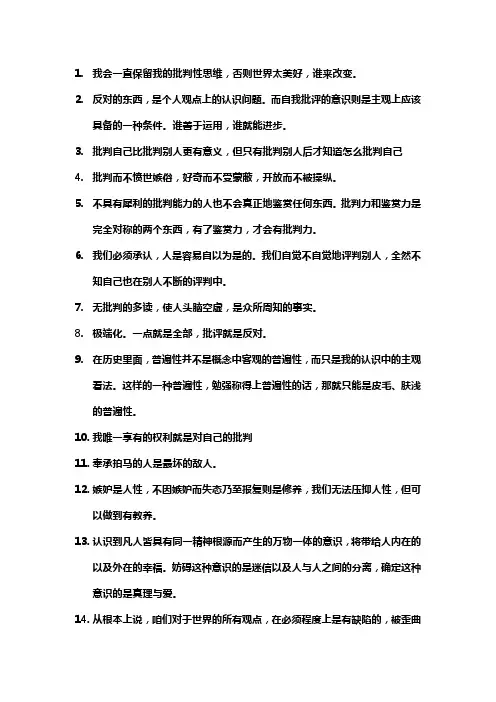 1. 我会一直保留我的批判性思维，否则世界太美好，谁来改变。

2. 反对的东西，是个人观点上的认识问题。而自我批评的意识则是主观上应该具备的一种条件。谁善于运用，谁就能进步。

3. 批判自己比批判别人更有意义，但只有批判别人后才知道怎么批判自己

4. 批判而不愤世嫉俗，好奇而不受蒙蔽，开放而不被操纵。

5. 不具有犀利的批判能力的人也不会真正地鉴赏任何东西。批判力和鉴赏力是完全对称的两个东西，有了鉴赏力，才会有批判力。

6. 我们必须承认，人是容易自以为是的。我们自觉不自觉地评判别人，全然不知自己也在别人不断的评判中。

7. 无批判的多读，使人头脑空虚，是众所周知的事实。

8. 极端化。一点就是全部，批评就是反对。

9. 在历史里面，普遍性并不是概念中客观的普遍性，而只是我的认识中的主观看法。这样的一种普遍性，勉强称得上普遍性的话，那就只能是皮毛、肤浅的普遍性。

10. 我唯一享有的权利就是对自己的批判

11. 奉承拍马的人是最坏的敌人。

12. 嫉妒是人性，不因嫉妒而失态乃至报复则是修养，我们无法压抑人性，但可以做到有教养。

13. 认识到凡人皆具有同一精神根源而产生的万物一体的意识，将带给人内在的以及外在的幸福。妨碍这种意识的是迷信以及人与人之间的分离，确定这种意识的是真理与爱。

14. 从根本上说，咱们对于世界的所有观点，在必须程度上是有缺陷的，被歪曲